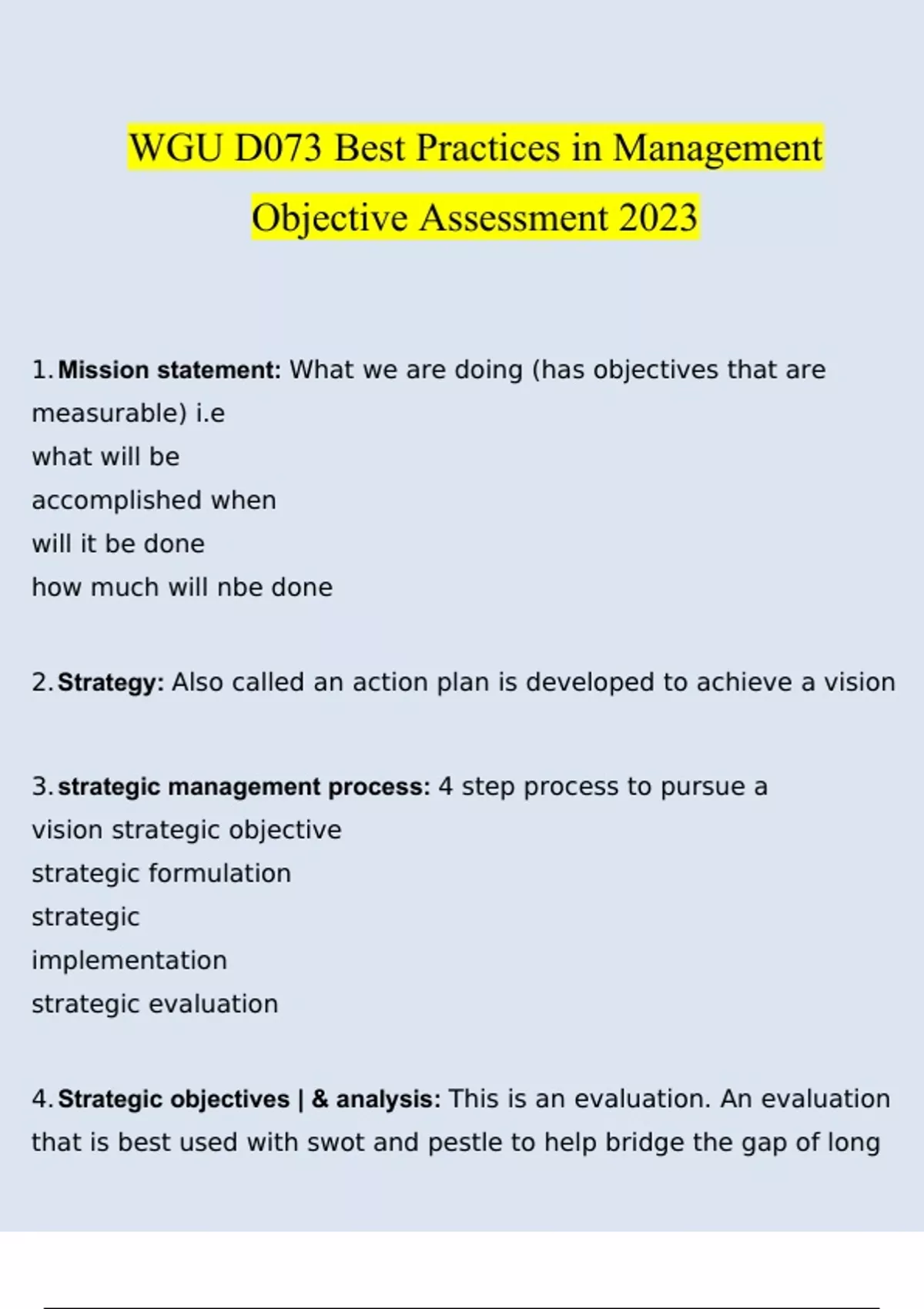 WGU D073 Best Practices in Management Objective Assessment 2023

1. Mission statement: What we are doing (has objectives that are measurable) i.e
what will be
accomplished when
will it be done
how much will nbe done

2. Strategy: Also called an action plan is developed to achieve a vision

3. strategic management process: 4 step process to pursue a
vision strategic objective
strategic formulation
strategic
implementation
strategic evaluation

4. Strategic objectives | & analysis: This is an evaluation. An evaluation that is best used with swot and pestle to help bridge the gap of long